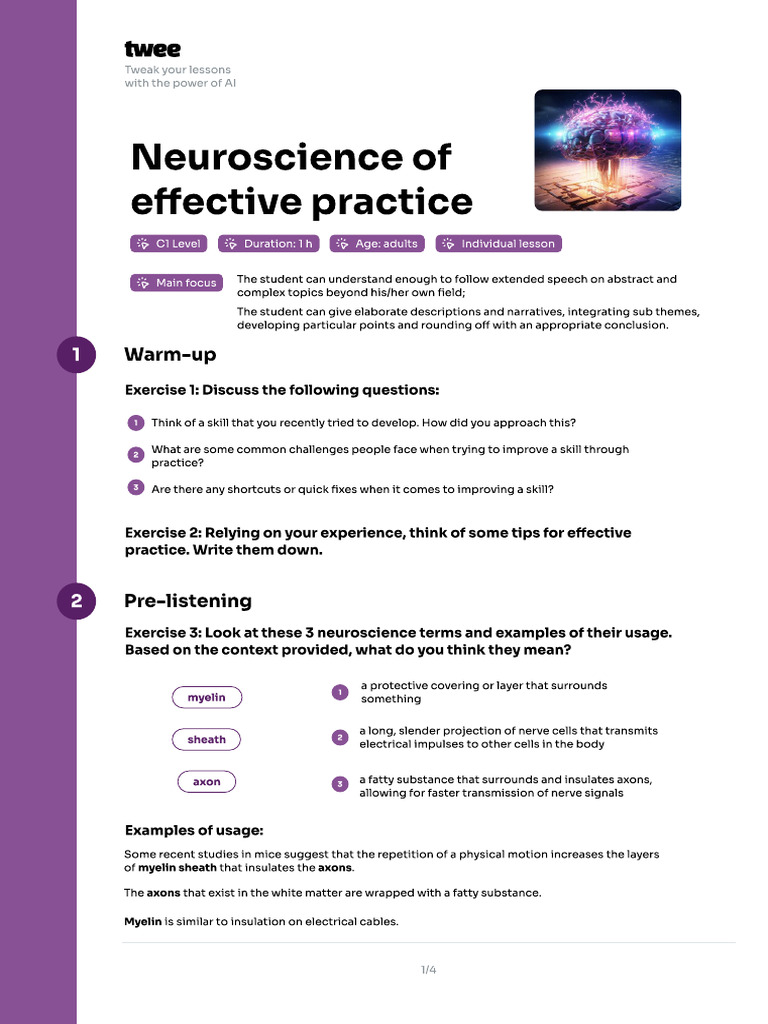 twee
Tweak your lessons with the power of AI

Neuroscience of effective practice

C1 Level
Duration: 1 h
Age: adults
Individual lesson

Main focus
The student can understand enough to follow extended speech on abstract and complex topics beyond his/her own field;
The student can give elaborate descriptions and narratives, integrating sub themes, developing particular points and rounding off with an appropriate conclusion.

1 Warm-up

Exercise 1: Discuss the following questions:

1 Think of a skill that you recently tried to develop. How did you approach this?
2 What are some common challenges people face when trying to improve a skill through practice?
3 Are there any shortcuts or quick fixes when it comes to improving a skill?

Exercise 2: Relying on your experience, think of some tips for effective practice. Write them down.

2 Pre-listening

Exercise 3: Look at these 3 neuroscience terms and examples of their usage. Based on the context provided, what do you think they mean?

myelin
sheath
axon

1 a protective covering or layer that surrounds something
2 a long, slender projection of nerve cells that transmits electrical impulses to other cells in the body
3 a fatty substance that surrounds and insulates axons, allowing for faster transmission of nerve signals

Examples of usage:
Some recent studies in mice suggest that the repetition of a physical motion increases the layers of myelin sheath that insulates the axons.
The axons that exist in the white matter are wrapped with a fatty substance.
Myelin is similar to insulation on electrical cables.

1/4